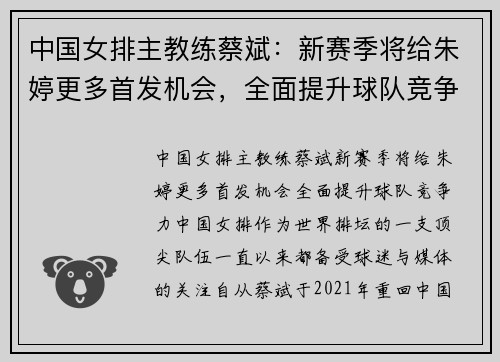 中国女排主教练蔡斌：新赛季将给朱婷更多首发机会，全面提升球队竞争

中国女排主教练蔡斌新赛季将给朱婷更多首发机会全面提升球队竞争力中国女排作为世界排坛的一支顶尖队伍一直以来都备受球迷与媒体的关注自从蔡斌于2021年重回中国